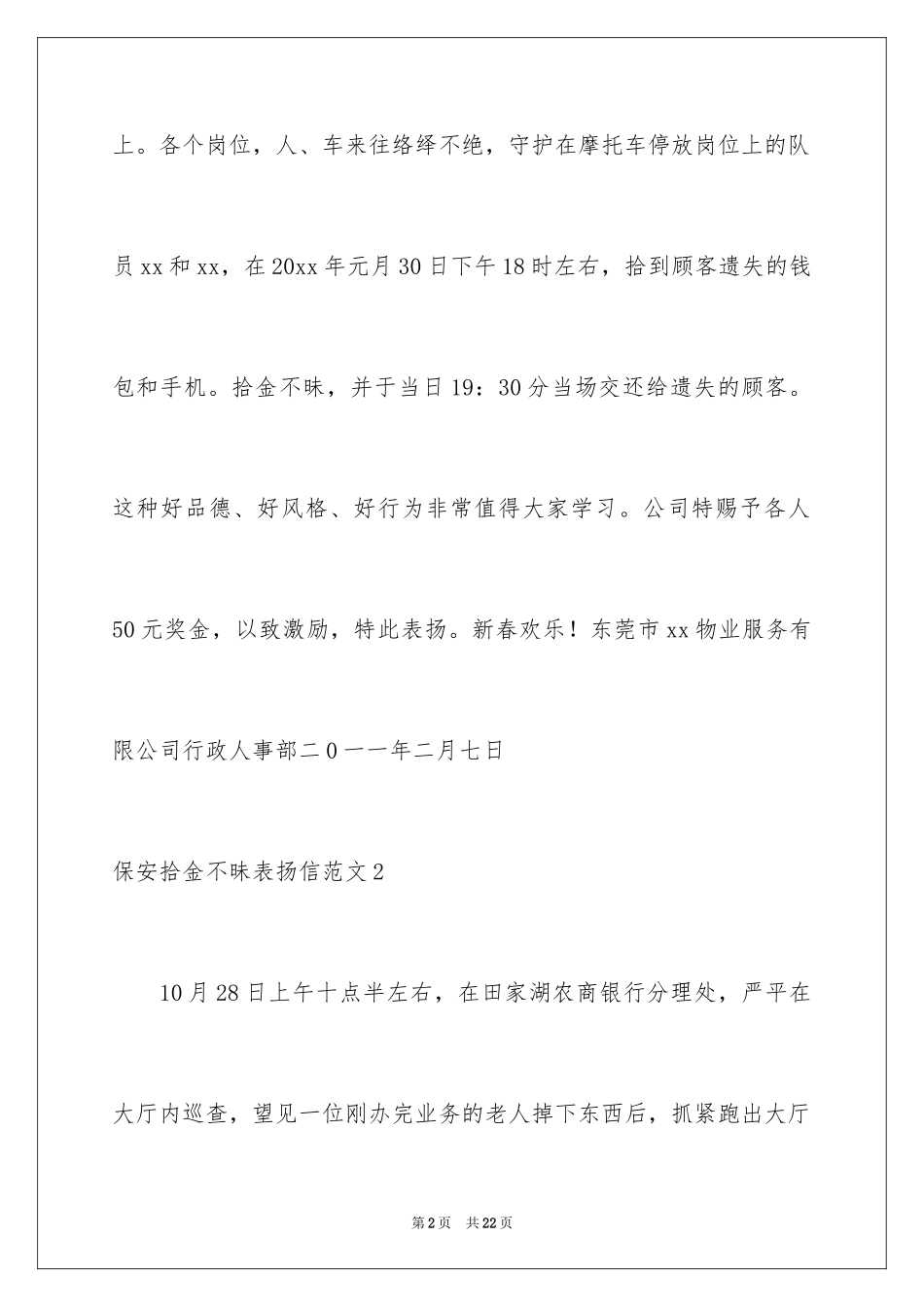 上。各个岗位，人、车来往络绎不绝，守护在摩托车停放岗位上的队员xx和xx，在20xx年元月30日下午18时左右，拾到顾客遗失的钱包和手机。拾金不昧，并于当日19：30分当场交还给遗失的顾客。这种好品德、好风格、好行为非常值得大家学习。公司特赐予各人50元奖金，以致激励，特此表扬。新春欢乐！东莞市xx物业服务有限公司行政人事部二0一一年二月七日

保安拾金不昧表扬信范文2

10月28日上午十点半左右，在田家湖农商银行分理处，严平在大厅内巡查，望见一位刚办完业务的老人掉下东西后，抓紧跑出大厅

第2页 共22页